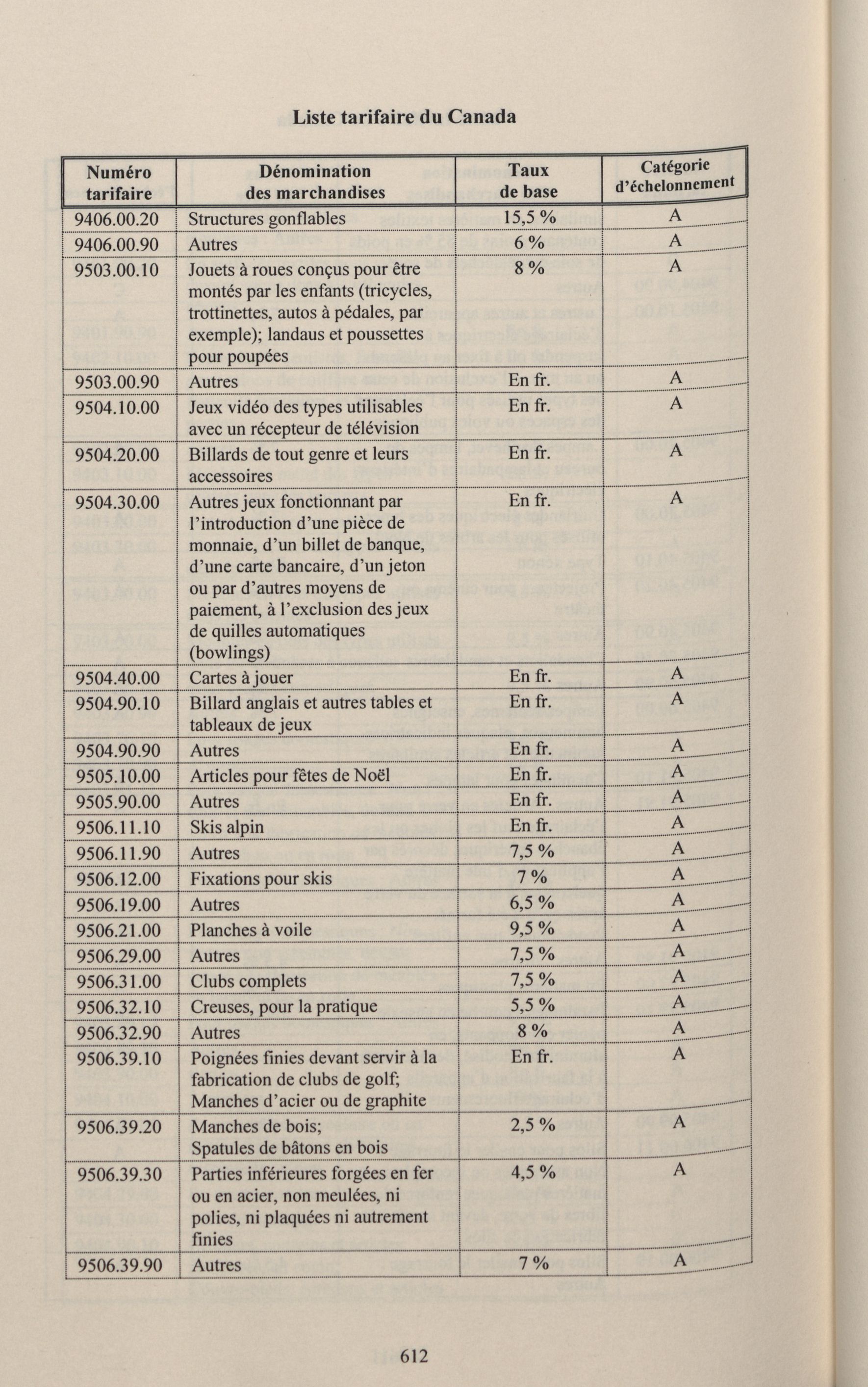 Liste tarifaire du Canada

| Numéro tarifaire | Dénomination des marchandises | Taux de base | Catégorie d'échelonnement |
|---|---|---|---|
| 9406.00.20 | Structures gonflables | 15,5 % | A |
| 9406.00.90 | Autres | 6 % | A |
| 9503.00.10 | Jouets à roues conçus pour être montés par les enfants (tricycles, trottinettes, autos à pédales, par exemple); landaus et poussettes pour poupées | 8 % | A |
| 9503.00.90 | Autres | En fr. | A |
| 9504.10.00 | Jeux vidéo des types utilisables avec un récepteur de télévision | En fr. | A |
| 9504.20.00 | Billards de tout genre et leurs accessoires | En fr. | A |
| 9504.30.00 | Autres jeux fonctionnant par l'introduction d'une pièce de monnaie, d'un billet de banque, d'une carte bancaire, d'un jeton ou par d'autres moyens de paiement, à l'exclusion des jeux de quilles automatiques (bowlings) | En fr. | A |
| 9504.40.00 | Cartes à jouer | En fr. | A |
| 9504.90.10 | Billard anglais et autres tables et tableaux de jeux | En fr. | A |
| 9504.90.90 | Autres | En fr. | A |
| 9505.10.00 | Articles pour fêtes de Noël | En fr. | A |
| 9505.90.00 | Autres | En fr. | A |
| 9506.11.10 | Skis alpin | En fr. | A |
| 9506.11.90 | Autres | 7,5 % | A |
| 9506.12.00 | Fixations pour skis | 7 % | A |
| 9506.19.00 | Autres | 6,5 % | A |
| 9506.21.00 | Planches à voile | 9,5 % | A |
| 9506.29.00 | Autres | 7,5 % | A |
| 9506.31.00 | Clubs complets | 7,5 % | A |
| 9506.32.10 | Creuses, pour la pratique | 5,5 % | A |
| 9506.32.90 | Autres | 8 % | A |
| 9506.39.10 | Poignées finies devant servir à la fabrication de clubs de golf; Manches d'acier ou de graphite | En fr. | A |
| 9506.39.20 | Manches de bois; Spatules de bâtons en bois | 2,5 % | A |
| 9506.39.30 | Parties inférieures forgées en fer ou en acier, non meulées, ni polies, ni plaquées ni autrement finies | 4,5 % | A |
| 9506.39.90 | Autres | 7 % | A |

612